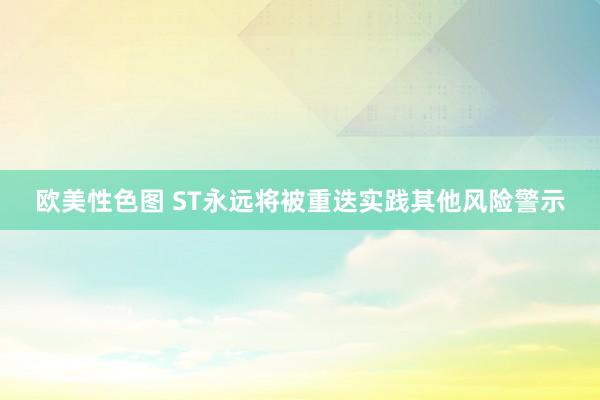 欧美性色图 ST永远将被重迭实践其他风险警示